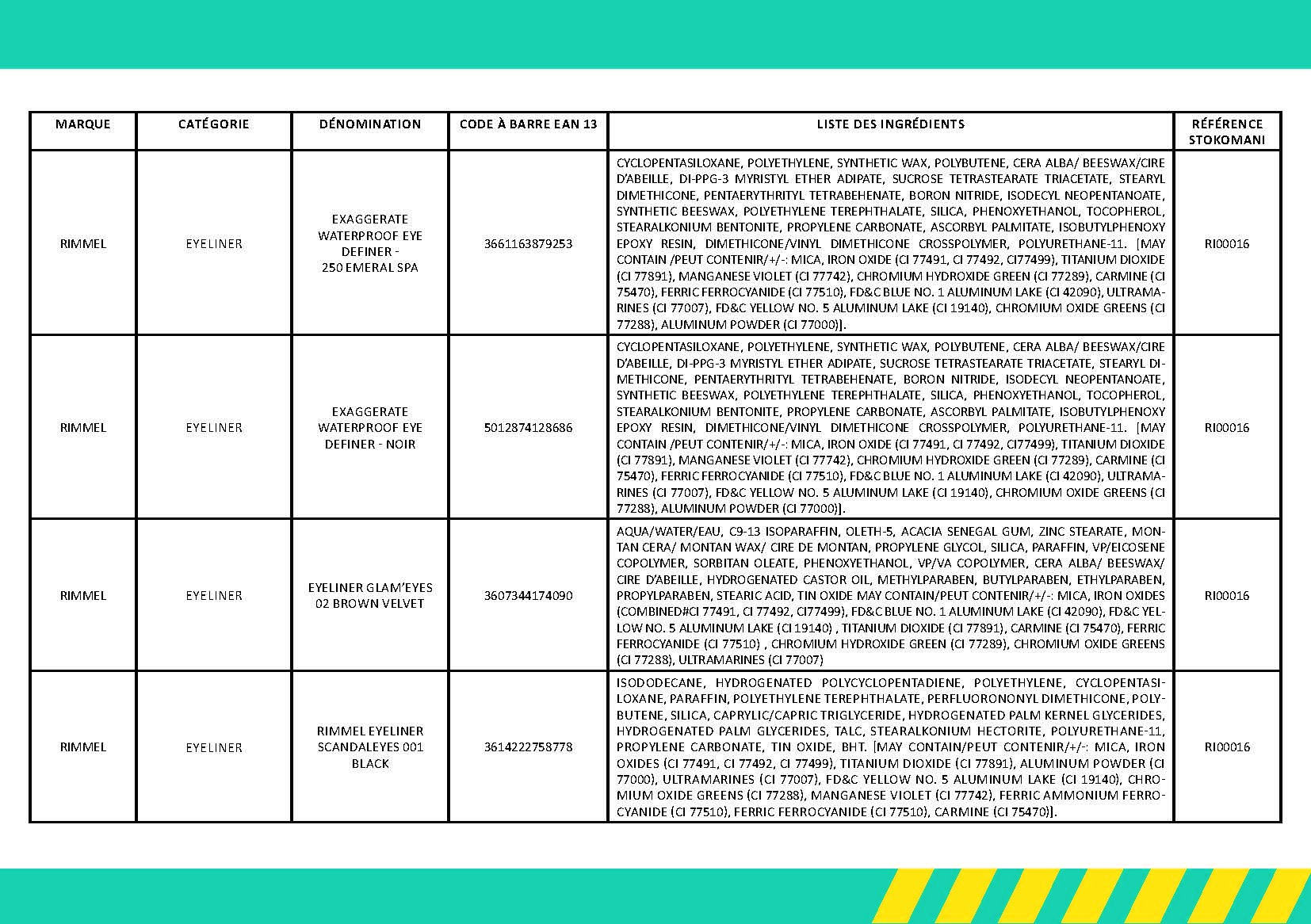 | MARQUE | CATÉGORIE | DÉNOMINATION | CODE À BARRE EAN 13 | LISTE DES INGRÉDIENTS | RÉFÉRENCE STOKOMANI |
|---|---|---|---|---|---|
| RIMMEL | EYELINER | EXAGGERATE WATERPROOF EYE DEFINER - 250 EMERAL SPA | 3661163879253 | CYCLOPENTASILOXANE, POLYETHYLENE, SYNTHETIC WAX, POLYBUTENE, CERA ALBA/ BEESWAX/CIRE D'ABEILLE, DI-PPG-3 MYRISTYL ETHER ADIPATE, SUCROSE TETRASTEARATE TRIACETATE, STEARYL DIMETHICONE, PENTAERYTHRITYL TETRABEHENATE, BORON NITRIDE, ISODECYL NEOPENTANOATE, SYNTHETIC BEESWAX, POLYETHYLENE TEREPHTHALATE, SILICA, PHENOXYETHANOL, TOCOPHEROL, STEARALKONIUM BENTONITE, PROPYLENE CARBONATE, ASCORBYL PALMITATE, ISOBUTYLPHENOXY EPOXY RESIN, DIMETHICONE/VINYL DIMETHICONE CROSSPOLYMER, POLYURETHANE-11. [MAY CONTAIN /PEUT CONTENIR/+/-: MICA, IRON OXIDE (CI 77491, CI 77492, CI77499), TITANIUM DIOXIDE (CI 77891), MANGANESE VIOLET (CI 77742), CHROMIUM HYDROXIDE GREEN (CI 77289), CARMINE (CI 75470), FERRIC FERROCYANIDE (CI 77510), FD&C BLUE NO. 1 ALUMINUM LAKE (CI 42090), ULTRAMARINES (CI 77007), FD&C YELLOW NO. 5 ALUMINUM LAKE (CI 19140), CHROMIUM OXIDE GREENS (CI 77288), ALUMINUM POWDER (CI 77000)]. | RI00016 |
| RIMMEL | EYELINER | EXAGGERATE WATERPROOF EYE DEFINER - NOIR | 5012874128686 | CYCLOPENTASILOXANE, POLYETHYLENE, SYNTHETIC WAX, POLYBUTENE, CERA ALBA/ BEESWAX/CIRE D'ABEILLE, DI-PPG-3 MYRISTYL ETHER ADIPATE, SUCROSE TETRASTEARATE TRIACETATE, STEARYL DIMETHICONE, PENTAERYTHRITYL TETRABEHENATE, BORON NITRIDE, ISODECYL NEOPENTANOATE, SYNTHETIC BEESWAX, POLYETHYLENE TEREPHTHALATE, SILICA, PHENOXYETHANOL, TOCOPHEROL, STEARALKONIUM BENTONITE, PROPYLENE CARBONATE, ASCORBYL PALMITATE, ISOBUTYLPHENOXY EPOXY RESIN, DIMETHICONE/VINYL DIMETHICONE CROSSPOLYMER, POLYURETHANE-11. [MAY CONTAIN /PEUT CONTENIR/+/-: MICA, IRON OXIDE (CI 77491, CI 77492, CI77499), TITANIUM DIOXIDE (CI 77891), MANGANESE VIOLET (CI 77742), CHROMIUM HYDROXIDE GREEN (CI 77289), CARMINE (CI 75470), FERRIC FERROCYANIDE (CI 77510), FD&C BLUE NO. 1 ALUMINUM LAKE (CI 42090), ULTRAMARINES (CI 77007), FD&C YELLOW NO. 5 ALUMINUM LAKE (CI 19140), CHROMIUM OXIDE GREENS (CI 77288), ALUMINUM POWDER (CI 77000)]. | RI00016 |
| RIMMEL | EYELINER | EYELINER GLAM'EYES 02 BROWN VELVET | 3607344174090 | AQUA/WATER/EAU, C9-13 ISOPARAFFIN, OLETH-5, ACACIA SENEGAL GUM, ZINC STEARATE, MONTAN CERA/ MONTAN WAX/ CIRE DE MONTAN, PROPYLENE GLYCOL, SILICA, PARAFFIN, VP/EICOSENE COPOLYMER, SORBITAN OLEATE, PHENOXYETHANOL, VP/VA COPOLYMER, CERA ALBA/ BEESWAX/ CIRE D'ABEILLE, HYDROGENATED CASTOR OIL, METHYLPARABEN, BUTYLPARABEN, ETHYLPARABEN, PROPYLPARABEN, STEARIC ACID, TIN OXIDE MAY CONTAIN/PEUT CONTENIR/+/-: MICA, IRON OXIDES (COMBINED#CI 77491, CI 77492, CI77499), FD&C BLUE NO. 1 ALUMINUM LAKE (CI 42090), FD&C YELLOW NO. 5 ALUMINUM LAKE (CI 19140) , TITANIUM DIOXIDE (CI 77891), CARMINE (CI 75470), FERRIC FERROCYANIDE (CI 77510) , CHROMIUM HYDROXIDE GREEN (CI 77289), CHROMIUM OXIDE GREENS (CI 77288), ULTRAMARINES (CI 77007) | RI00016 |
| RIMMEL | EYELINER | RIMMEL EYELINER SCANDALEYES 001 BLACK | 3614222758778 | ISODODECANE, HYDROGENATED POLYCYCLOPENTADIENE, POLYETHYLENE, CYCLOPENTASILOXANE, PARAFFIN, POLYETHYLENE TEREPHTHALATE, PERFLUORONONYL DIMETHICONE, POLYBUTENE, SILICA, CAPRYLIC/CAPRIC TRIGLYCERIDE, HYDROGENATED PALM KERNEL GLYCERIDES, HYDROGENATED PALM GLYCERIDES, TALC, STEARALKONIUM HECTORITE, POLYURETHANE-11, PROPYLENE CARBONATE, TIN OXIDE, BHT. [MAY CONTAIN/PEUT CONTENIR/+/-: MICA, IRON OXIDES (CI 77491, CI 77492, CI 77499), TITANIUM DIOXIDE (CI 77891), ALUMINUM POWDER (CI 77000), ULTRAMARINES (CI 77007), FD&C YELLOW NO. 5 ALUMINUM LAKE (CI 19140), CHROMIUM OXIDE GREENS (CI 77288), MANGANESE VIOLET (CI 77742), FERRIC AMMONIUM FERROCYANIDE (CI 77510), FERRIC FERROCYANIDE (CI 77510), CARMINE (CI 75470)]. | RI00016 |